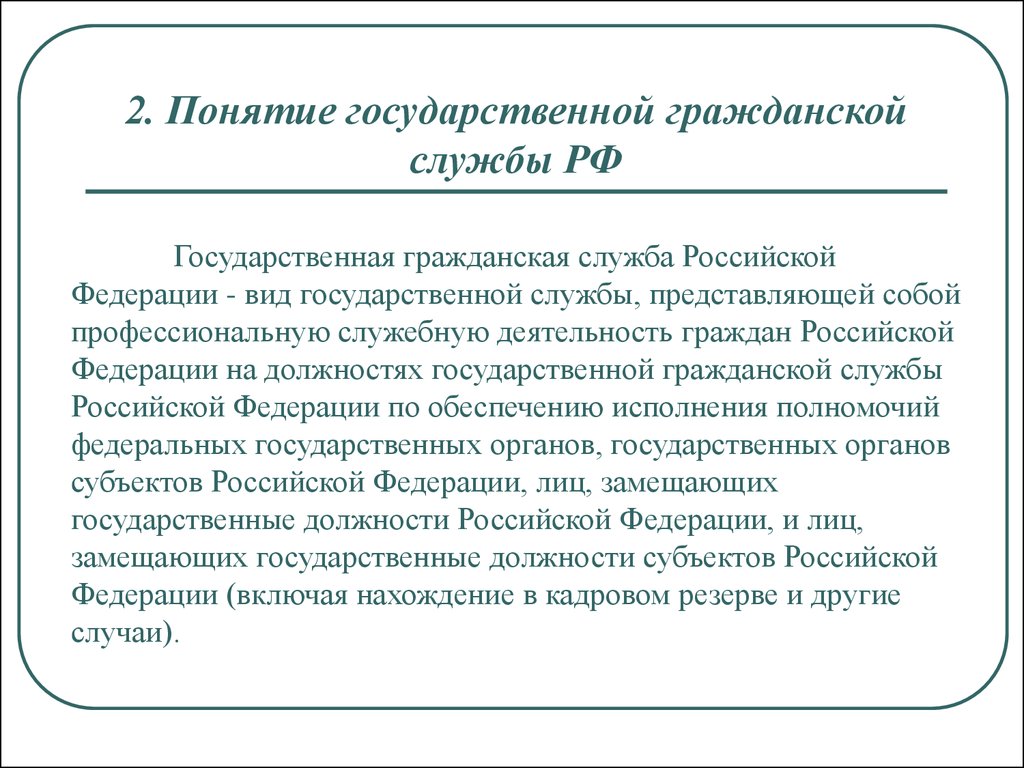 2. Понятие государственной гражданской службы РФ

Государственная гражданская служба Российской Федерации - вид государственной службы, представляющей собой профессиональную служебную деятельность граждан Российской Федерации на должностях государственной гражданской службы Российской Федерации по обеспечению исполнения полномочий федеральных государственных органов, государственных органов субъектов Российской Федерации, лиц, замещающих государственные должности Российской Федерации, и лиц, замещающих государственные должности субъектов Российской Федерации (включая нахождение в кадровом резерве и другие случаи).